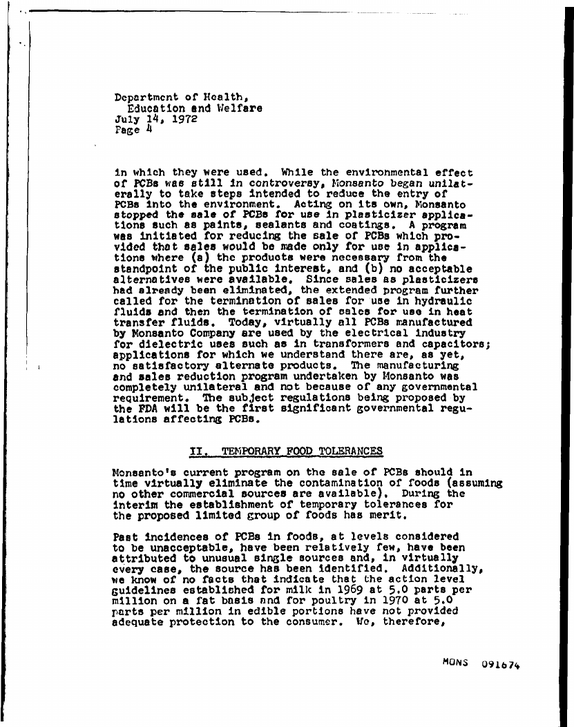 Department of Health,
Education and Welfare
July 14, 1972
Page 4

in which they were used. While the environmental effect of PCBs was still in controversy, Monsanto began unilaterally to take steps intended to reduce the entry of PCBs into the environment. Acting on its own, Monsanto stopped the sale of PCBs for use in plasticizer applications such as paints, sealants and coatings. A program was initiated for reducing the sale of PCBs which provided that sales would be made only for use in applications where (a) the products were necessary from the standpoint of the public interest, and (b) no acceptable alternatives were available. Since sales as plasticizers had already been eliminated, the extended program further called for the termination of sales for use in hydraulic fluids and then the termination of sales for use in heat transfer fluids. Today, virtually all PCBs manufactured by Monsanto Company are used by the electrical industry for dielectric uses such as in transformers and capacitors; applications for which we understand there are, as yet, no satisfactory alternate products. The manufacturing and sales reduction program undertaken by Monsanto was completely unilateral and not because of any governmental requirement. The subject regulations being proposed by the FDA will be the first significant governmental regulations affecting PCBs.

II. TEMPORARY FOOD TOLERANCES

Monsanto's current program on the sale of PCBs should in time virtually eliminate the contamination of foods (assuming no other commercial sources are available). During the interim the establishment of temporary tolerances for the proposed limited group of foods has merit.

Past incidences of PCBs in foods, at levels considered to be unacceptable, have been relatively few, have been attributed to unusual single sources and, in virtually every case, the source has been identified. Additionally, we know of no facts that indicate that the action level guidelines established for milk in 1969 at 5.0 parts per million on a fat basis and for poultry in 1970 at 5.0 parts per million in edible portions have not provided adequate protection to the consumer. We, therefore,

MONS 091674